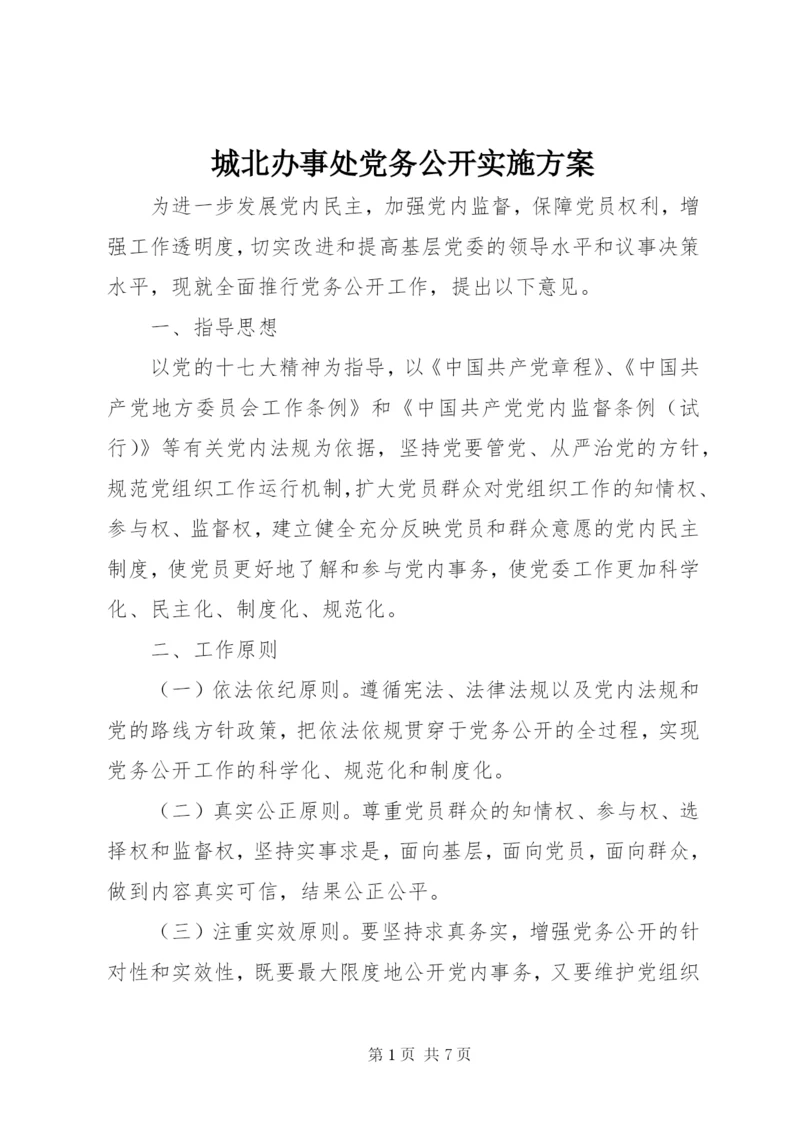 城北办事处党务公开实施方案

为进一步发展党内民主，加强党内监督，保障党员权利，增强工作透明度，切实改进和提高基层党委的领导水平和议事决策水平，现就全面推行党务公开工作，提出以下意见。

一、指导思想

以党的十七大精神为指导，以《中国共产党章程》、《中国共产党地方委员会工作条例》和《中国共产党党内监督条例（试行）》等有关党内法规为依据，坚持党要管党、从严治党的方针，规范党组织工作运行机制，扩大党员群众对党组织工作的知情权、参与权、监督权，建立健全充分反映党员和群众意愿的党内民主制度，使党员更好地了解和参与党内事务，使党委工作更加科学化、民主化、制度化、规范化。

二、工作原则

（一）依法依纪原则。遵循宪法、法律法规以及党内法规和党的路线方针政策，把依法依规贯穿于党务公开的全过程，实现党务公开工作的科学化、规范化和制度化。

（二）真实公正原则。尊重党员群众的知情权、参与权、选择权和监督权，坚持实事求是，面向基层，面向党员，面向群众，做到内容真实可信，结果公正公平。

（三）注重实效原则。要坚持求真务实，增强党务公开的针对性和实效性，既要最大限度地公开党内事务，又要维护党组织

第 1 页 共 7 页